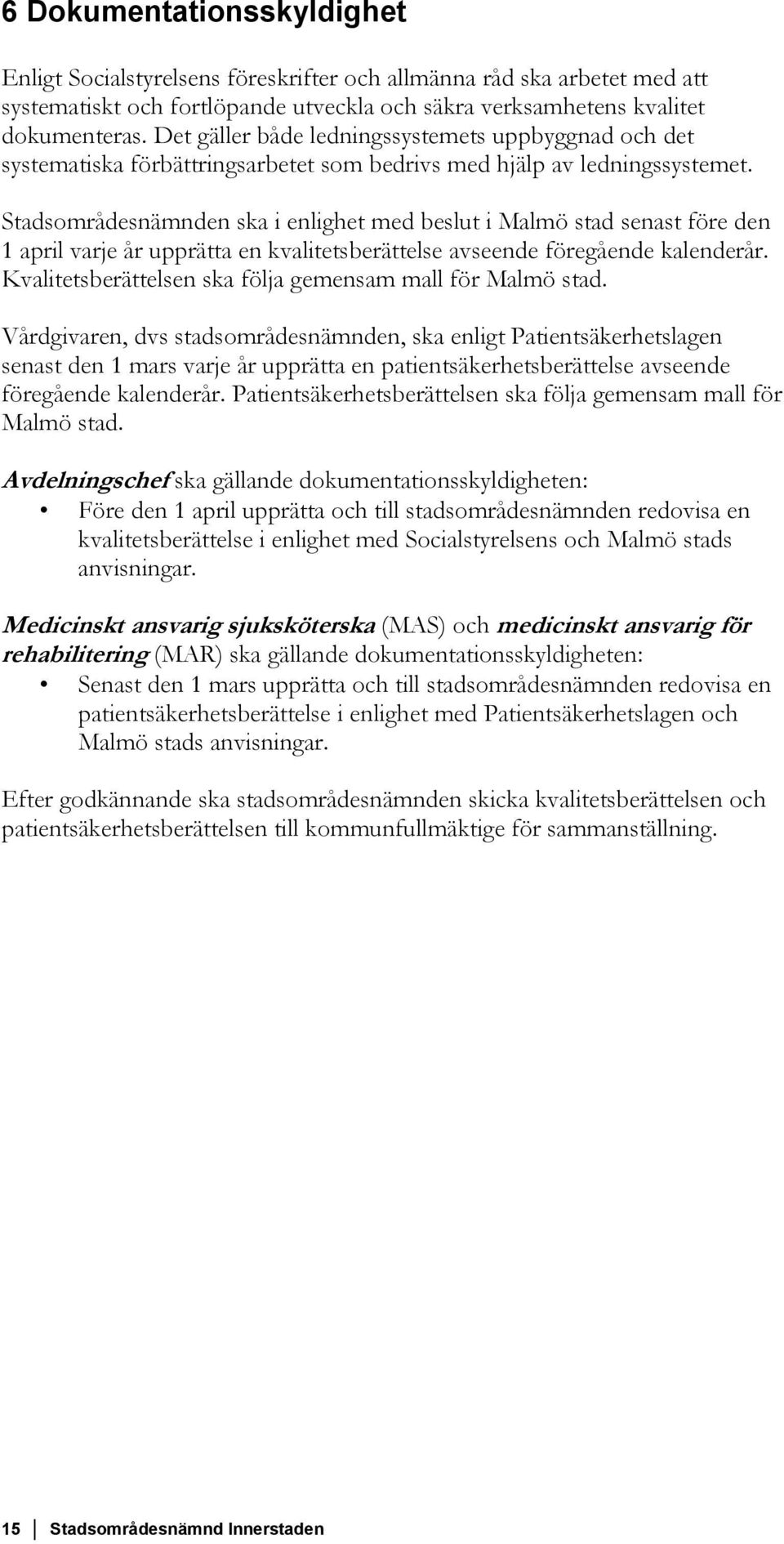 6 Dokumentationsskyldighet

Enligt Socialstyrelsens föreskrifter och allmänna råd ska arbetet med att systematiskt och fortlöpande utveckla och säkra verksamhetens kvalitet dokumenteras. Det gäller både ledningssystemets uppbyggnad och det systematiska förbättringsarbetet som bedrivs med hjälp av ledningssystemet.

Stadsområdesnämnden ska i enlighet med beslut i Malmö stad senast före den 1 april varje år upprätta en kvalitetsberättelse avseende föregående kalenderår. Kvalitetsberättelsen ska följa gemensam mall för Malmö stad.

Vårdgivaren, dvs stadsområdesnämnden, ska enligt Patientsäkerhetslagen senast den 1 mars varje år upprätta en patientsäkerhetsberättelse avseende föregående kalenderår. Patientsäkerhetsberättelsen ska följa gemensam mall för Malmö stad.

Avdelningschef ska gällande dokumentationsskyldigheten:
• Före den 1 april upprätta och till stadsområdesnämnden redovisa en kvalitetsberättelse i enlighet med Socialstyrelsens och Malmö stads anvisningar.

Medicinskt ansvarig sjuksköterska (MAS) och medicinskt ansvarig för rehabilitering (MAR) ska gällande dokumentationsskyldigheten:
• Senast den 1 mars upprätta och till stadsområdesnämnden redovisa en patientsäkerhetsberättelse i enlighet med Patientsäkerhetslagen och Malmö stads anvisningar.

Efter godkännande ska stadsområdesnämnden skicka kvalitetsberättelsen och patientsäkerhetsberättelsen till kommunfullmäktige för sammanställning.

15 Stadsområdesnämnd Innerstaden